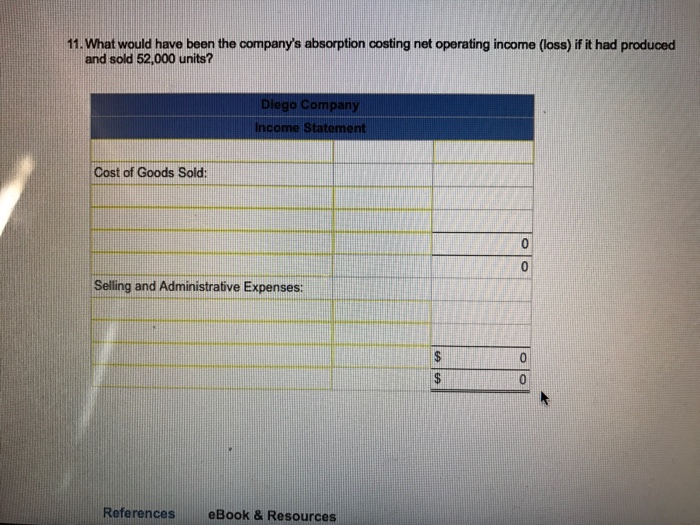 11. What would have been the company's absorption costing net operating income (loss) if it had produced and sold 52,000 units?

| Diego Company | | |
|---|---|---|
| Income Statement | | |
| | | |
| Cost of Goods Sold: | | |
| | | |
| | | |
| | | 0 |
| | | 0 |
| Selling and Administrative Expenses: | | |
| | | |
| | | |
| | | $ 0 |
| | | $ 0 |

References eBook & Resources